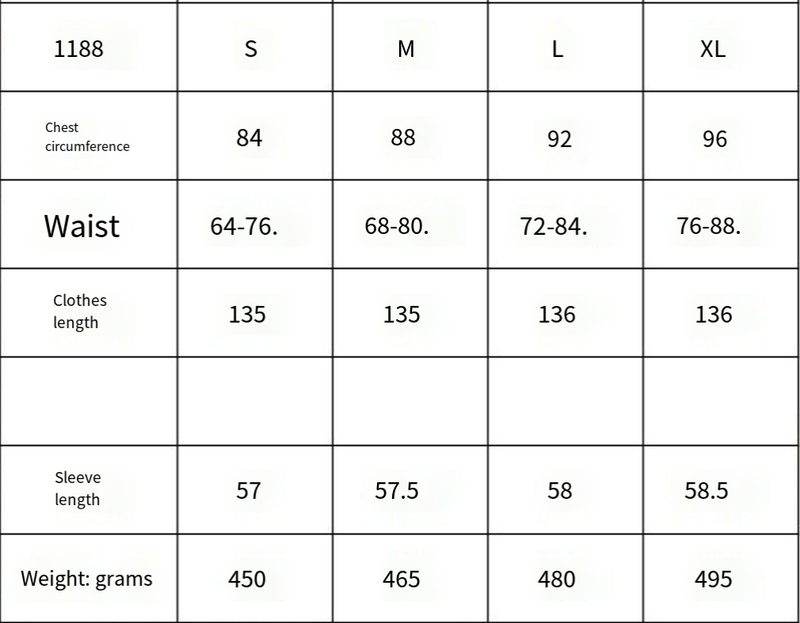 | 1188 | S | M | L | XL |
|---|---|---|---|---|
| Chest circumference | 84 | 88 | 92 | 96 |
| Waist | 64-76. | 68-80. | 72-84. | 76-88. |
| Clothes length | 135 | 135 | 136 | 136 |
| | | | | |
| Sleeve length | 57 | 57.5 | 58 | 58.5 |
| Weight: grams | 450 | 465 | 480 | 495 |